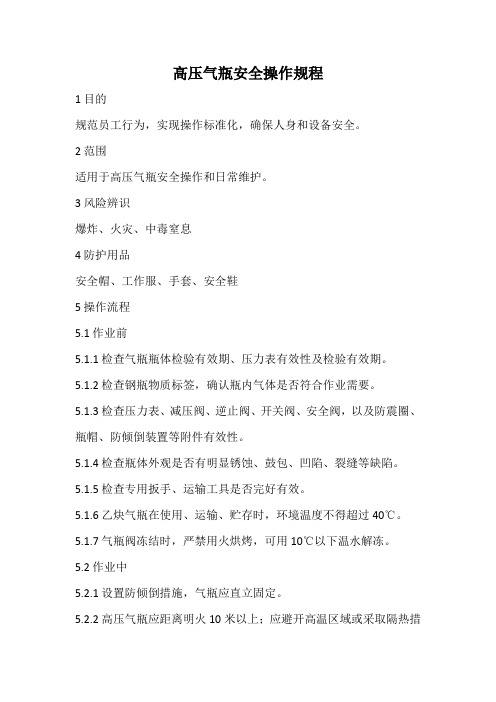 高压气瓶安全操作规程

1 目的

规范员工行为，实现操作标准化，确保人身和设备安全。

2 范围

适用于高压气瓶安全操作和日常维护。

3 风险辨识

爆炸、火灾、中毒窒息

4 防护用品

安全帽、工作服、手套、安全鞋

5 操作流程

5.1 作业前

5.1.1 检查气瓶瓶体检验有效期、压力表有效性及检验有效期。

5.1.2 检查钢瓶物质标签，确认瓶内气体是否符合作业需要。

5.1.3 检查压力表、减压阀、逆止阀、开关阀、安全阀，以及防震圈、瓶帽、防倾倒装置等附件有效性。

5.1.4 检查瓶体外观是否有明显锈蚀、鼓包、凹陷、裂缝等缺陷。

5.1.5 检查专用扳手、运输工具是否完好有效。

5.1.6 乙炔气瓶在使用、运输、贮存时，环境温度不得超过 40℃。

5.1.7 气瓶阀冻结时，严禁用火烘烤，可用 10℃以下温水解冻。

5.2 作业中

5.2.1 设置防倾倒措施，气瓶应直立固定。

5.2.2 高压气瓶应距离明火 10 米以上；应避开高温区域或采取隔热措